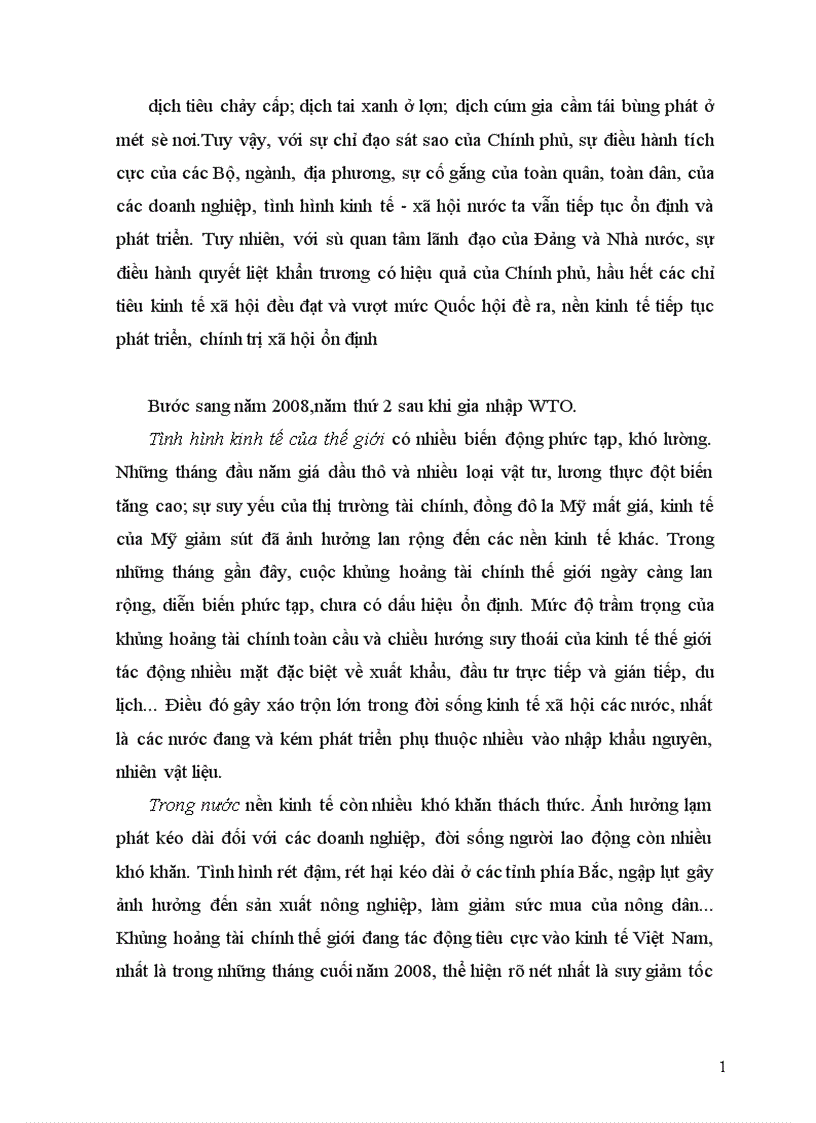 dịch tiêu chảy cấp; dịch tai xanh ở lợn; dịch cúm gia cầm tái bùng phát ở mét sè noi.Tuy vậy, với sự chỉ đạo sát sao của Chính phủ, sự điều hành tích cực của các Bộ, ngành, địa phương, sự cố gắng của toàn quân, toàn dân, của các doanh nghiệp, tình hình kinh tế - xã hội nước ta vẫn tiếp tục ổn định và phát triển. Tuy nhiên, với sù quan tâm lãnh đạo của Đảng và Nhà nước, sự điều hành quyết liệt khẩn trương có hiệu quả của Chính phủ, hầu hết các chỉ tiêu kinh tế xã hội đều đạt và vượt mức Quốc hội đề ra, nền kinh tế tiếp tục phát triển, chính trị xã hội ổn định

Bước sang năm 2008,năm thứ 2 sau khi gia nhập WTO.

Tình hình kinh tế của thế giới có nhiều biến động phức tạp, khó lường. Những tháng đầu năm giá dầu thô và nhiều loại vật tư, lương thực đột biến tăng cao; sự suy yếu của thị trường tài chính, đồng đô la Mỹ mất giá, kinh tế của Mỹ giảm sút đã ảnh hưởng lan rộng đến các nền kinh tế khác. Trong những tháng gần đây, cuộc khủng hoảng tài chính thế giới ngày càng lan rộng, diễn biến phức tạp, chưa có dấu hiệu ổn định. Mức độ trầm trọng của khủng hoảng tài chính toàn cầu và chiều hướng suy thoái của kinh tế thế giới tác động nhiều mặt đặc biệt về xuất khẩu, đầu tư trực tiếp và gián tiếp, du lịch... Điều đó gây xáo trộn lớn trong đời sống kinh tế xã hội các nước, nhất là các nước đang và kém phát triển phụ thuộc nhiều vào nhập khẩu nguyên, nhiên vật liệu.

Trong nước nền kinh tế còn nhiều khó khăn thách thức. Ảnh hưởng lạm phát kéo dài đối với các doanh nghiệp, đời sống người lao động còn nhiều khó khăn. Tình hình rét đậm, rét hại kéo dài ở các tỉnh phía Bắc, ngập lụt gây ảnh hưởng đến sản xuất nông nghiệp, làm giảm sức mua của nông dân... Khủng hoảng tài chính thế giới đang tác động tiêu cực vào kinh tế Việt Nam, nhất là trong những tháng cuối năm 2008, thể hiện rõ nét nhất là suy giảm tốc

1